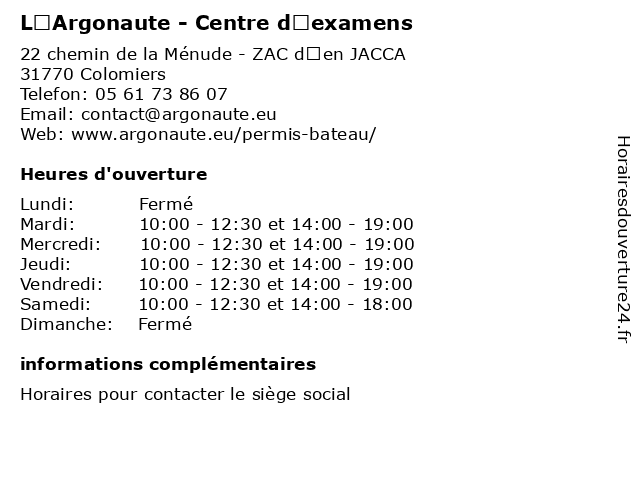 L□Argonaute - Centre d□examens

22 chemin de la Ménude - ZAC d□en JACCA
31770 Colomiers
Telefon: 05 61 73 86 07
Email: contact@argonaute.eu
Web: www.argonaute.eu/permis-bateau/

Heures d'ouverture

| Lundi: | Fermé |
|---|---|
| Mardi: | 10:00 - 12:30 et 14:00 - 19:00 |
| Mercredi: | 10:00 - 12:30 et 14:00 - 19:00 |
| Jeudi: | 10:00 - 12:30 et 14:00 - 19:00 |
| Vendredi: | 10:00 - 12:30 et 14:00 - 19:00 |
| Samedi: | 10:00 - 12:30 et 14:00 - 18:00 |
| Dimanche: | Fermé |

informations complémentaires

Horaires pour contacter le siège social

Horairesdouverture24.fr